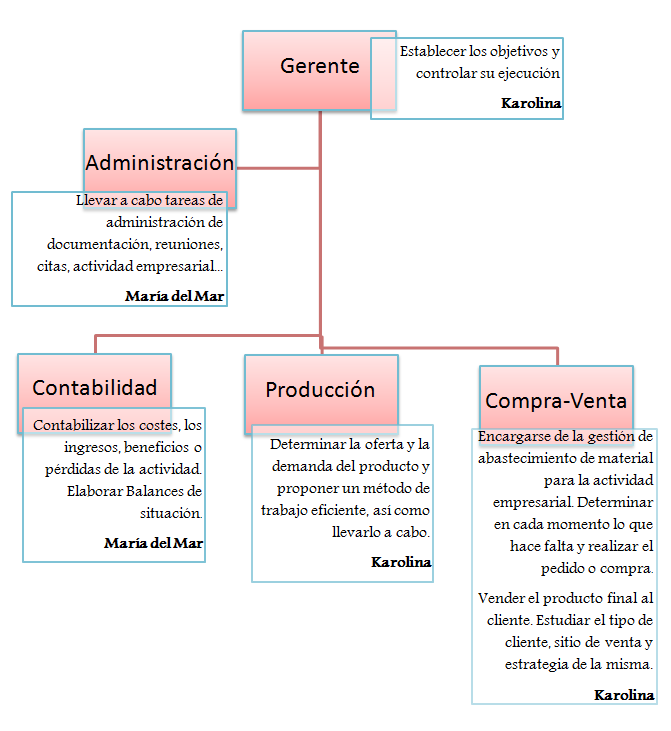 Gerente

Establecer los objetivos y controlar su ejecución

Karolina

Administración

Llevar a cabo tareas de administración de documentación, reuniones, citas, actividad empresarial...

María del Mar

Contabilidad

Contabilizar los costes, los ingresos, beneficios o pérdidas de la actividad. Elaborar Balances de situación.

María del Mar

Producción

Determinar la oferta y la demanda del producto y proponer un método de trabajo eficiente, así como llevarlo a cabo.

Karolina

Compra-Venta

Encargarse de la gestión de abastecimiento de material para la actividad empresarial. Determinar en cada momento lo que hace falta y realizar el pedido o compra.

Vender el producto final al cliente. Estudiar el tipo de cliente, sitio de venta y estrategia de la misma.

Karolina